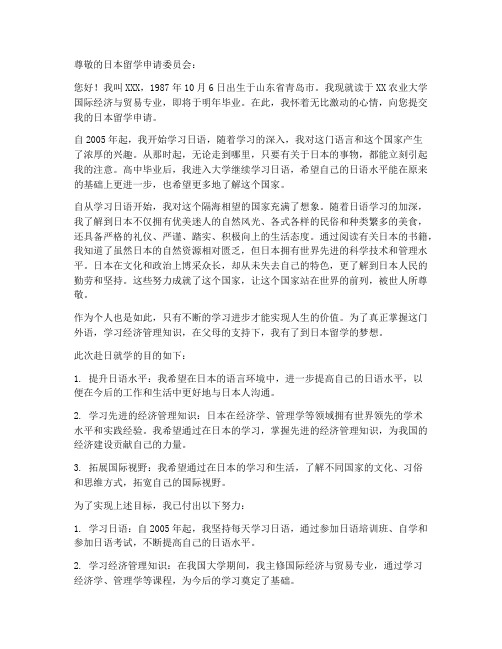 尊敬的日本留学申请委员会：

您好！我叫XXX，1987年10月6日出生于山东省青岛市。我现就读于XX农业大学国际经济与贸易专业，即将于明年毕业。在此，我怀着无比激动的心情，向您提交我的日本留学申请。

自2005年起，我开始学习日语，随着学习的深入，我对这门语言和这个国家产生了浓厚的兴趣。从那时起，无论走到哪里，只要有关于日本的事物，都能立刻引起我的注意。高中毕业后，我进入大学继续学习日语，希望自己的日语水平能在原来的基础上更进一步，也希望更多地了解这个国家。

自从学习日语开始，我对这个隔海相望的国家充满了想象。随着日语学习的加深，我了解到日本不仅拥有优美迷人的自然风光、各式各样的民俗和种类繁多的美食，还具备严格的礼仪、严谨、踏实、积极向上的生活态度。通过阅读有关日本的书籍，我知道了虽然日本的自然资源相对匮乏，但日本拥有世界先进的科学技术和管理水平。日本在文化和政治上博采众长，却从未失去自己的特色，更了解到日本人民的勤劳和坚持。这些努力成就了这个国家，让这个国家站在世界的前列，被世人所尊敬。

作为个人也是如此，只有不断的学习进步才能实现人生的价值。为了真正掌握这门外语，学习经济管理知识，在父母的支持下，我有了到日本留学的梦想。

此次赴日就学的目的如下：

1. 提升日语水平：我希望在日本的语言环境中，进一步提高自己的日语水平，以便在今后的工作和生活中更好地与日本人沟通。

2. 学习先进的经济管理知识：日本在经济学、管理学等领域拥有世界领先的学术水平和实践经验。我希望通过在日本的学习，掌握先进的经济管理知识，为我国的经济建设贡献自己的力量。

3. 拓展国际视野：我希望通过在日本的学习和生活，了解不同国家的文化、习俗和思维方式，拓宽自己的国际视野。

为了实现上述目标，我已付出以下努力：

1. 学习日语：自2005年起，我坚持每天学习日语，通过参加日语培训班、自学和参加日语考试，不断提高自己的日语水平。

2. 学习经济管理知识：在我国大学期间，我主修国际经济与贸易专业，通过学习经济学、管理学等课程，为今后的学习奠定了基础。